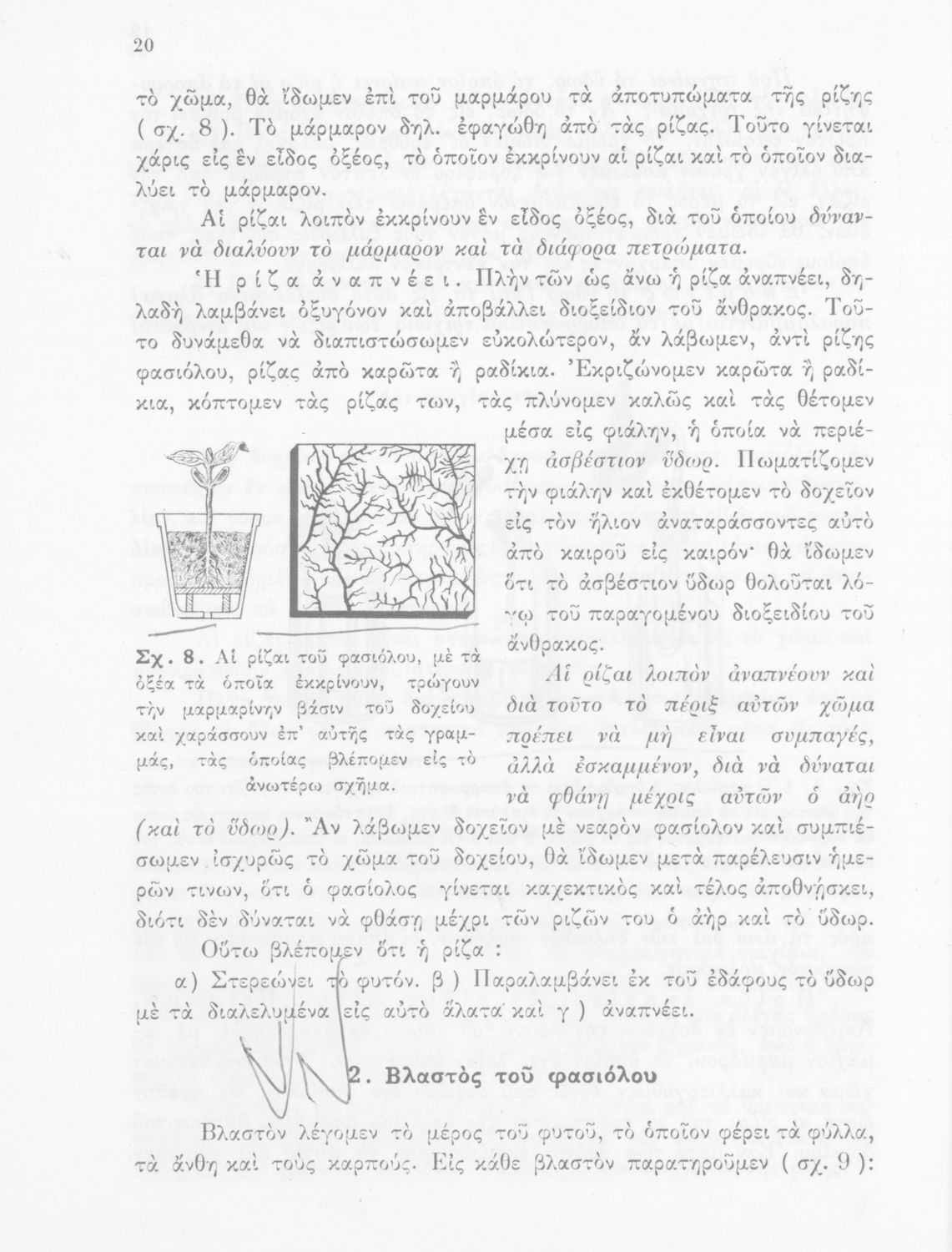 20

τὸ χῶμα, θὰ ἴδωμεν ἐπὶ τοῦ μαρμάρου τὰ ἀποτυπώματα τῆς ρίζης ( σχ. 8 ). Τὸ μάρμαρον δηλ. ἐφαγώθη ἀπὸ τὰς ρίζας. Τοῦτο γίνεται χάρις εἰς ἓν εἶδος ὀξέος, τὸ ὁποῖον ἐκκρίνουν αἱ ρίζαι καὶ τὸ ὁποῖον διαλύει τὸ μάρμαρον.

Αἱ ρίζαι λοιπὸν ἐκκρίνουν ἓν εἶδος ὀξέος, διὰ τοῦ ὁποίου δύνανται νὰ διαλύουν τὸ μάρμαρον καὶ τὰ διάφορα πετρώματα.

Ἡ ρίζα ἀναπνέει. Πλὴν τῶν ὡς ἄνω ἡ ρίζα ἀναπνέει, δηλαδὴ λαμβάνει ὀξυγόνον καὶ ἀποβάλλει διοξείδιον τοῦ ἄνθρακος. Τοῦτο δυνάμεθα νὰ διαπιστώσωμεν εὐκολώτερον, ἂν λάβωμεν, ἀντὶ ρίζης φασιόλου, ρίζας ἀπὸ καρῶτα ἢ ραδίκια. Ἐκριζώνομεν καρῶτα ἢ ραδίκια, κόπτομεν τὰς ρίζας των, τὰς πλύνομεν καλῶς καὶ τὰς θέτομεν μέσα εἰς φιάλην, ἡ ὁποία νὰ περιέχῃ ἀσβέστιον ὕδωρ. Πωματίζομεν τὴν φιάλην καὶ ἐκθέτομεν τὸ δοχεῖον εἰς τὸν ἥλιον ἀναταράσσοντες αὐτὸ ἀπὸ καιροῦ εἰς καιρόν· θὰ ἴδωμεν ὅτι τὸ ἀσβέστιον ὕδωρ θολοῦται λόγῳ τοῦ παραγομένου διοξειδίου τοῦ ἄνθρακος.

Σχ. 8. Αἱ ρίζαι τοῦ φασιόλου, μὲ τὰ ὀξέα τὰ ὁποῖα ἐκκρίνουν, τρώγουν τὴν μαρμαρίνην βάσιν τοῦ δοχείου καὶ χαράσσουν ἐπ' αὐτῆς τὰς γραμμάς, τὰς ὁποίας βλέπομεν εἰς τὸ ἀνωτέρω σχῆμα.

Αἱ ρίζαι λοιπὸν ἀναπνέουν καὶ διὰ τοῦτο τὸ πέριξ αὐτῶν χῶμα πρέπει νὰ μὴ εἶναι συμπαγές, ἀλλὰ ἐσκαμμένον, διὰ νὰ δύναται νὰ φθάνῃ μέχρις αὐτῶν ὁ ἀὴρ (καὶ τὸ ὕδωρ). Ἂν λάβωμεν δοχεῖον μὲ νεαρὸν φασίολον καὶ συμπιέσωμεν ἰσχυρῶς τὸ χῶμα τοῦ δοχείου, θὰ ἴδωμεν μετὰ παρέλευσιν ἡμερῶν τινων, ὅτι ὁ φασίολος γίνεται καχεκτικὸς καὶ τέλος ἀποθνήσκει, διότι δὲν δύναται νὰ φθάσῃ μέχρι τῶν ριζῶν του ὁ ἀὴρ καὶ τὸ ὕδωρ.

Οὕτω βλέπομεν ὅτι ἡ ρίζα :

α) Στερεώνει τὸ φυτόν. β ) Παραλαμβάνει ἐκ τοῦ ἐδάφους τὸ ὕδωρ μὲ τὰ διαλελυμένα εἰς αὐτὸ ἅλατα καὶ γ ) ἀναπνέει.

2. Βλαστὸς τοῦ φασιόλου

Βλαστὸν λέγομεν τὸ μέρος τοῦ φυτοῦ, τὸ ὁποῖον φέρει τὰ φύλλα, τὰ ἄνθη καὶ τοὺς καρπούς. Εἰς κάθε βλαστὸν παρατηροῦμεν ( σχ. 9 ):